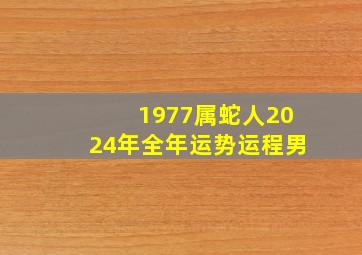 1977属蛇人2024年全年运势运程男